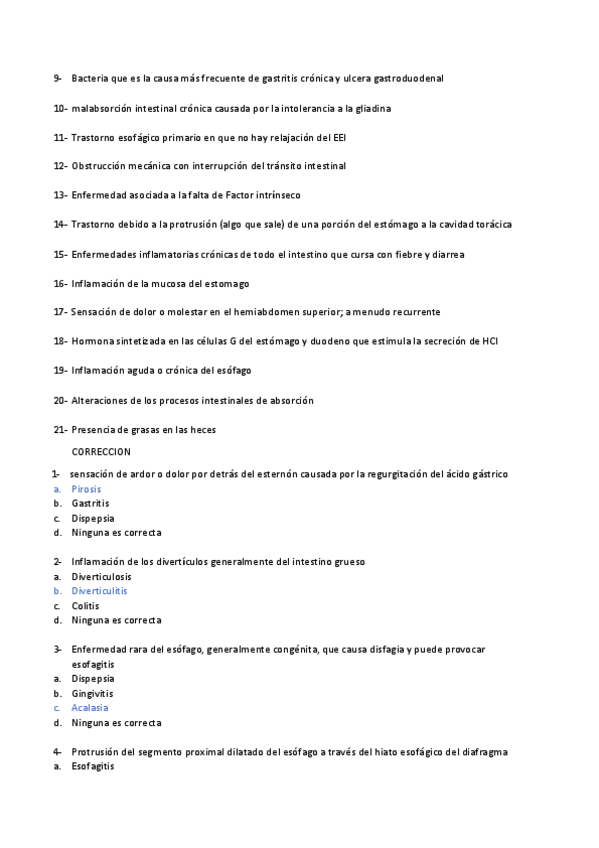 9- Bacteria que es la causa más frecuente de gastritis crónica y ulcera gastroduodenal

10- malabsorción intestinal crónica causada por la intolerancia a la gliadina

11- Trastorno esofágico primario en que no hay relajación del EEI

12- Obstrucción mecánica con interrupción del tránsito intestinal

13- Enfermedad asociada a la falta de Factor intrínseco

14- Trastorno debido a la protrusión (algo que sale) de una porción del estómago a la cavidad torácica

15- Enfermedades inflamatorias crónicas de todo el intestino que cursa con fiebre y diarrea

16- Inflamación de la mucosa del estomago

17- Sensación de dolor o molestar en el hemiabdomen superior; a menudo recurrente

18- Hormona sintetizada en las células G del estómago y duodeno que estimula la secreción de HCl

19- Inflamación aguda o crónica del esófago

20- Alteraciones de los procesos intestinales de absorción

21- Presencia de grasas en las heces

CORRECCION

1- sensación de ardor o dolor por detrás del esternón causada por la regurgitación del ácido gástrico
a. Pirosis
b. Gastritis
c. Dispepsia
d. Ninguna es correcta

2- Inflamación de los divertículos generalmente del intestino grueso
a. Diverticulosis
b. Diverticulitis
c. Colitis
d. Ninguna es correcta

3- Enfermedad rara del esófago, generalmente congénita, que causa disfagia y puede provocar esofagitis
a. Dispepsia
b. Gingivitis
c. Acalasia
d. Ninguna es correcta

4- Protrusión del segmento proximal dilatado del esófago a través del hiato esofágico del diafragma
a. Esofagitis